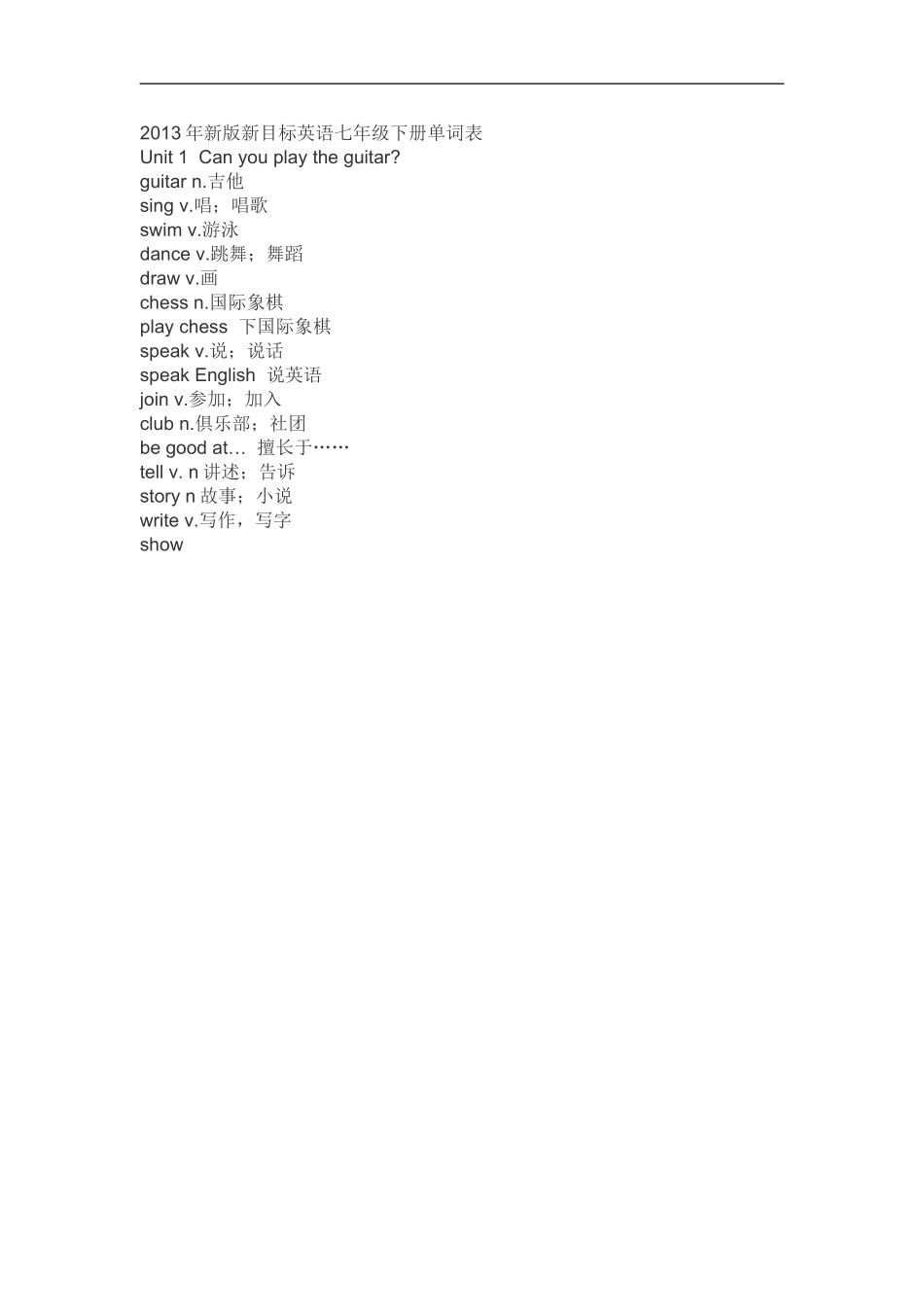 2013 年新版新目标英语七年级下册单词表
Unit 1 Can you play the guitar?
guitar n.吉他
sing v.唱；唱歌
swim v.游泳
dance v.跳舞；舞蹈
draw v.画
chess n.国际象棋
play chess 下国际象棋
speak v.说；说话
speak English 说英语
join v.参加；加入
club n.俱乐部；社团
be good at… 擅长于……
tell v. n 讲述；告诉
story n 故事；小说
write v.写作，写字
show